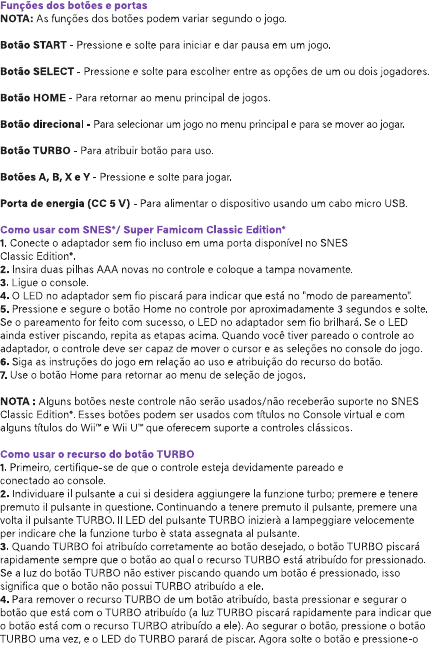 Funções dos botões e portas
NOTA: As funções dos botões podem variar segundo o jogo.

Botão START - Pressione e solte para iniciar e dar pausa em um jogo.

Botão SELECT - Pressione e solte para escolher entre as opções de um ou dois jogadores.

Botão HOME - Para retornar ao menu principal de jogos.

Botão direcional - Para selecionar um jogo no menu principal e para se mover ao jogar.

Botão TURBO - Para atribuir botão para uso.

Botões A, B, X e Y - Pressione e solte para jogar.

Porta de energia (CC 5 V) - Para alimentar o dispositivo usando um cabo micro USB.

Como usar com SNES*/ Super Famicom Classic Edition*
1. Conecte o adaptador sem fio incluso em uma porta disponível no SNES Classic Edition*.
2. Insira duas pilhas AAA novas no controle e coloque a tampa novamente.
3. Ligue o console.
4. O LED no adaptador sem fio piscará para indicar que está no "modo de pareamento".
5. Pressione e segure o botão Home no controle por aproximadamente 3 segundos e solte. Se o pareamento for feito com sucesso, o LED no adaptador sem fio brilhará. Se o LED ainda estiver piscando, repita as etapas acima. Quando você tiver pareado o controle ao adaptador, o controle deve ser capaz de mover o cursor e as seleções no console do jogo.
6. Siga as instruções do jogo em relação ao uso e atribuição do recurso do botão.
7. Use o botão Home para retornar ao menu de seleção de jogos.

NOTA : Alguns botões neste controle não serão usados/não receberão suporte no SNES Classic Edition*. Esses botões podem ser usados com títulos no Console virtual e com alguns títulos do Wii™ e Wii U™ que oferecem suporte a controles clássicos.

Como usar o recurso do botão TURBO
1. Primeiro, certifique-se de que o controle esteja devidamente pareado e conectado ao console.
2. Individuare il pulsante a cui si desidera aggiungere la funzione turbo; premere e tenere premuto il pulsante in questione. Continuando a tenere premuto il pulsante, premere una volta il pulsante TURBO. Il LED del pulsante TURBO inizierà a lampeggiare velocemente per indicare che la funzione turbo è stata assegnata al pulsante.
3. Quando TURBO foi atribuído corretamente ao botão desejado, o botão TURBO piscará rapidamente sempre que o botão ao qual o recurso TURBO está atribuído for pressionado. Se a luz do botão TURBO não estiver piscando quando um botão é pressionado, isso significa que o botão não possui TURBO atribuído a ele.
4. Para remover o recurso TURBO de um botão atribuído, basta pressionar e segurar o botão que está com o TURBO atribuído (a luz TURBO piscará rapidamente para indicar que o botão está com o recurso TURBO atribuído a ele). Ao segurar o botão, pressione o botão TURBO uma vez, e o LED do TURBO parará de piscar. Agora solte o botão e pressione-o